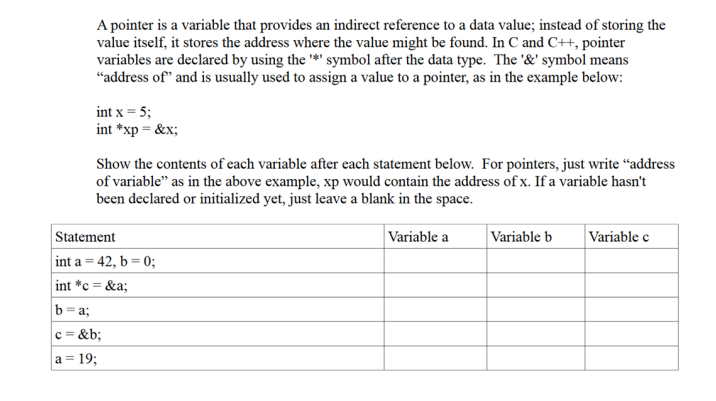 A pointer is a variable that provides an indirect reference to a data value; instead of storing the value itself, it stores the address where the value might be found. In C and C++, pointer variables are declared by using the '*' symbol after the data type. The '&' symbol means “address of” and is usually used to assign a value to a pointer, as in the example below:

int x = 5;
int *xp = &x;

Show the contents of each variable after each statement below. For pointers, just write “address of variable” as in the above example, xp would contain the address of x. If a variable hasn't been declared or initialized yet, just leave a blank in the space.

| Statement | Variable a | Variable b | Variable c |
|---|---|---|---|
| int a = 42, b = 0; | | | |
| int *c = &a; | | | |
| b = a; | | | |
| c = &b; | | | |
| a = 19; | | | |